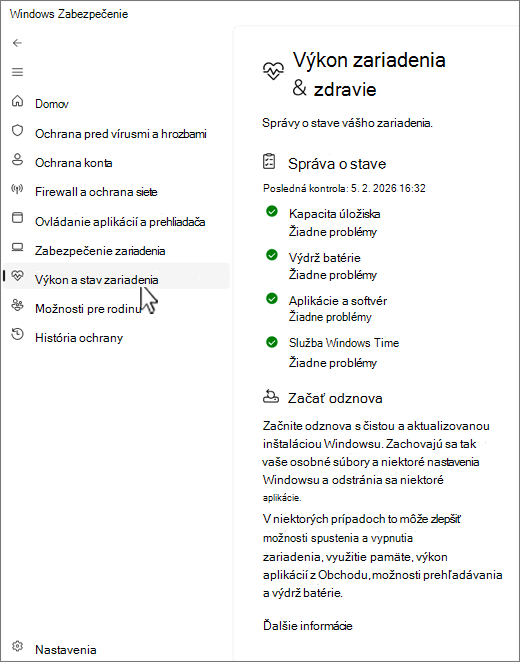 Windows Zabezpečenie

Domov
Ochrana pred vírusmi a hrozbami
Ochrana konta
Firewall a ochrana siete
Ovládanie aplikácií a prehliadača
Zabezpečenie zariadenia
Výkon a stav zariadenia
Možnosti pre rodinu
História ochrany

Nastavenia

Výkon zariadenia & zdravie

Správy o stave vášho zariadenia.

Správa o stave

Posledná kontrola: 5. 2. 2026 16:32

Kapacita úložiska
Žiadne problémy

Výdrž batérie
Žiadne problémy

Aplikácie a softvér
Žiadne problémy

Služba Windows Time
Žiadne problémy

Začať odznova

Začnite odznova s čistou a aktualizovanou inštaláciou Windowsu. Zachovajú sa tak vaše osobné súbory a niektoré nastavenia Windowsu a odstránia sa niektoré aplikácie.

V niektorých prípadoch to môže zlepšiť možnosti spustenia a vypnutia zariadenia, využitie pamäte, výkon aplikácií z Obchodu, možnosti prehľadávania a výdrž batérie.

Ďalšie informácie